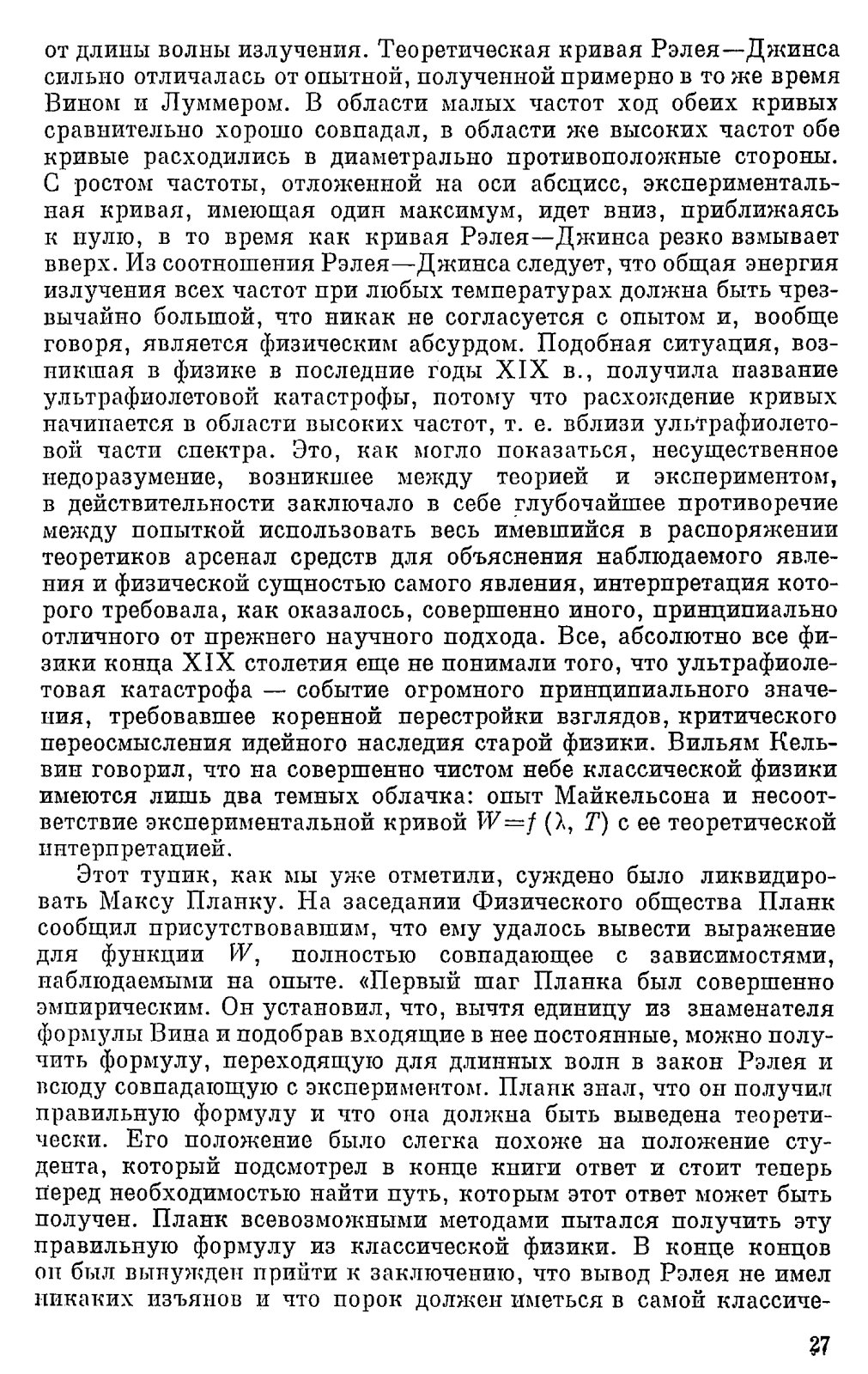 от длины волны излучения. Теоретическая кривая Рэлея—Джинса сильно отличалась от опытной, полученной примерно в то же время Вином и Луммером. В области малых частот ход обеих кривых сравнительно хорошо совпадал, в области же высоких частот обе кривые расходились в диаметрально противоположные стороны. С ростом частоты, отложенной на оси абсцисс, экспериментальная кривая, имеющая один максимум, идет вниз, приближаясь к нулю, в то время как кривая Рэлея—Джинса резко взмывает вверх. Из соотношения Рэлея—Джинса следует, что общая энергия излучения всех частот при любых температурах должна быть чрезвычайно большой, что никак не согласуется с опытом и, вообще говоря, является физическим абсурдом. Подобная ситуация, возникшая в физике в последние годы XIX в., получила название ультрафиолетовой катастрофы, потому что расхождение кривых начинается в области высоких частот, т. е. вблизи ультрафиолетовой части спектра. Это, как могло показаться, несущественное недоразумение, возникшее между теорией и экспериментом, в действительности заключало в себе глубочайшее противоречие между попыткой использовать весь имевшийся в распоряжении теоретиков арсенал средств для объяснения наблюдаемого явления и физической сущностью самого явления, интерпретация которого требовала, как оказалось, совершенно иного, принципиально отличного от прежнего научного подхода. Все, абсолютно все физики конца XIX столетия еще не понимали того, что ультрафиолетовая катастрофа — событие огромного принципиального значения, требовавшее коренной перестройки взглядов, критического переосмысления идейного наследия старой физики. Вильям Кельвин говорил, что на совершенно чистом небе классической физики имеются лишь два темных облачка: опыт Майкельсона и несоответствие экспериментальной кривой $W=f(\lambda, T)$ с ее теоретической интерпретацией.

Этот тупик, как мы уже отметили, суждено было ликвидировать Максу Планку. На заседании Физического общества Планк сообщил присутствовавшим, что ему удалось вывести выражение для функции $W$, полностью совпадающее с зависимостями, наблюдаемыми на опыте. «Первый шаг Планка был совершенно эмпирическим. Он установил, что, вычтя единицу из знаменателя формулы Вина и подобрав входящие в нее постоянные, можно получить формулу, переходящую для длинных волн в закон Рэлея и всюду совпадающую с экспериментом. Планк знал, что он получил правильную формулу и что она должна быть выведена теоретически. Его положение было слегка похоже на положение студента, который подсмотрел в конце книги ответ и стоит теперь перед необходимостью найти путь, которым этот ответ может быть получен. Планк всевозможными методами пытался получить эту правильную формулу из классической физики. В конце концов он был вынужден прийти к заключению, что вывод Рэлея не имел никаких изъянов и что порок должен иметься в самой классиче-

27